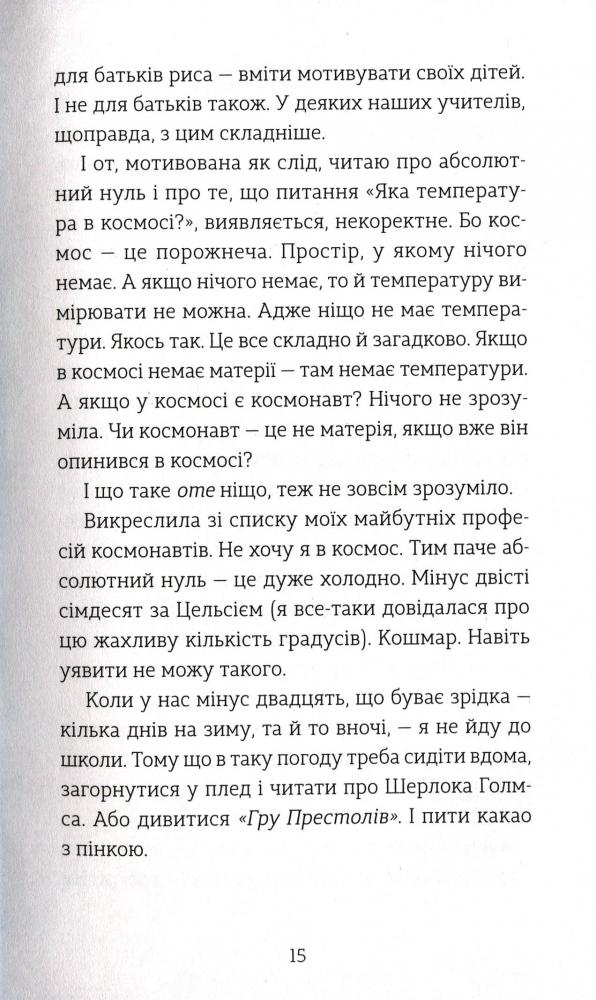 для батьків риса — вміти мотивувати своїх дітей. І не для батьків також. У деяких наших учителів, щоправда, з цим складніше.

І от, мотивована як слід, читаю про абсолютний нуль і про те, що питання «Яка температура в космосі?», виявляється, некоректне. Бо космос — це порожнеча. Простір, у якому нічого немає. А якщо нічого немає, то й температуру вимірювати не можна. Адже ніщо не має температури. Якось так. Це все складно й загадково. Якщо в космосі немає матерії — там немає температури. А якщо у космосі є космонавт? Нічого не зрозуміла. Чи космонавт — це не матерія, якщо вже він опинився в космосі?

І що таке оте ніщо, теж не зовсім зрозуміло.

Викреслила зі списку моїх майбутніх професій космонавтів. Не хочу я в космос. Тим паче абсолютний нуль — це дуже холодно. Мінус двісті сімдесят за Цельсієм (я все-таки довідалася про цю жахливу кількість градусів). Кошмар. Навіть уявити не можу такого.

Коли у нас мінус двадцять, що буває зрідка — кілька днів на зиму, та й то вночі, — я не йду до школи. Тому що в таку погоду треба сидіти вдома, загорнутися у плед і читати про Шерлока Голмса. Або дивитися «Гру Престолів». І пити какао з пінкою.

15